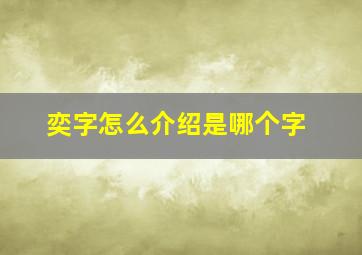 奕字怎么介绍是哪个字